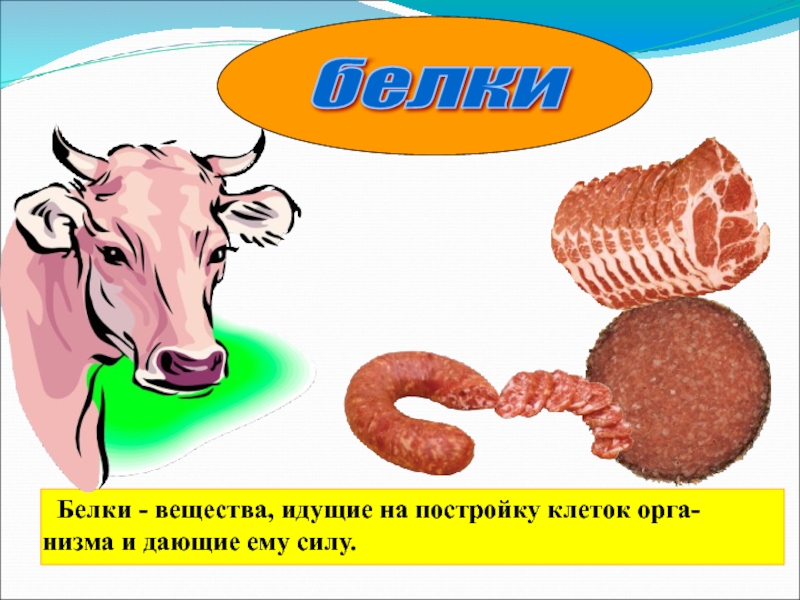 белки

Белки - вещества, идущие на постройку клеток организма и дающие ему силу.